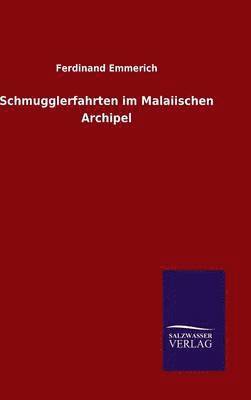 Ferdinand Emmerich

Schmugglerfahrten im Malaiischen Archipel

SALZWASSER VERLAG